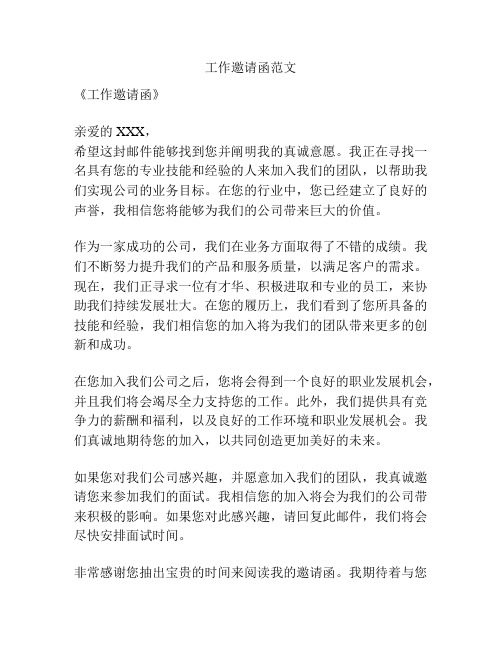 工作邀请函范文

《工作邀请函》

亲爱的 XXX，
希望这封邮件能够找到您并阐明我的真诚意愿。我正在寻找一名具有您的专业技能和经验的人来加入我们的团队，以帮助我们实现公司的业务目标。在您的行业中，您已经建立了良好的声誉，我相信您将能够为我们的公司带来巨大的价值。

作为一家成功的公司，我们在业务方面取得了不错的成绩。我们不断努力提升我们的产品和服务质量，以满足客户的需求。现在，我们正寻求一位有才华、积极进取和专业的员工，来协助我们持续发展壮大。在您的履历上，我们看到了您所具备的技能和经验，我们相信您的加入将为我们的团队带来更多的创新和成功。

在您加入我们公司之后，您将会得到一个良好的职业发展机会，并且我们将会竭尽全力支持您的工作。此外，我们提供具有竞争力的薪酬和福利，以及良好的工作环境和职业发展机会。我们真诚地期待您的加入，以共同创造更加美好的未来。

如果您对我们公司感兴趣，并愿意加入我们的团队，我真诚邀请您来参加我们的面试。我相信您的加入将会为我们的公司带来积极的影响。如果您对此感兴趣，请回复此邮件，我们将会尽快安排面试时间。

非常感谢您抽出宝贵的时间来阅读我的邀请函。我期待着与您